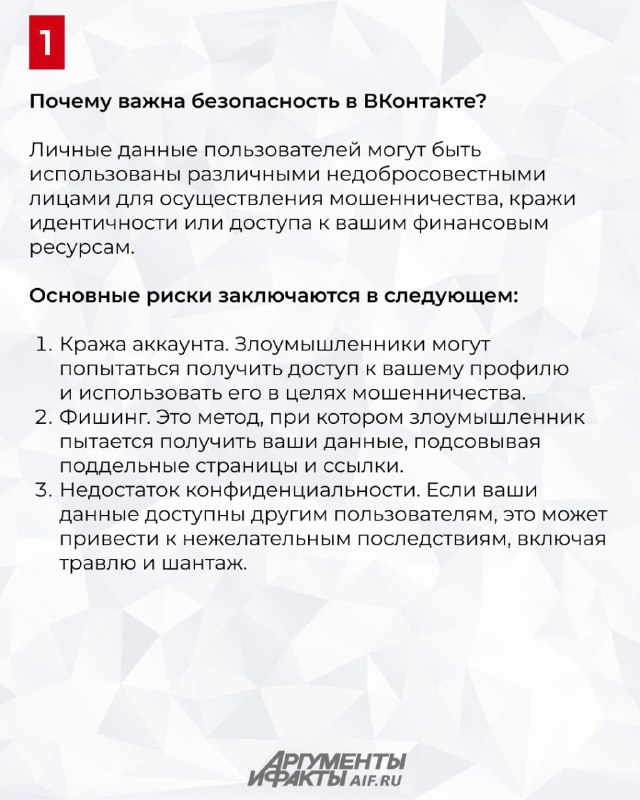 1

Почему важна безопасность в ВКонтакте?

Личные данные пользователей могут быть использованы различными недобросовестными лицами для осуществления мошенничества, кражи идентичности или доступа к вашим финансовым ресурсам.

Основные риски заключаются в следующем:

1. Кража аккаунта. Злоумышленники могут попытаться получить доступ к вашему профилю и использовать его в целях мошенничества.
2. Фишинг. Это метод, при котором злоумышленник пытается получить ваши данные, подсовывая поддельные страницы и ссылки.
3. Недостаток конфиденциальности. Если ваши данные доступны другим пользователям, это может привести к нежелательным последствиям, включая травлю и шантаж.

АРГУМЕНТЫ И ФАКТЫ AIF.RU